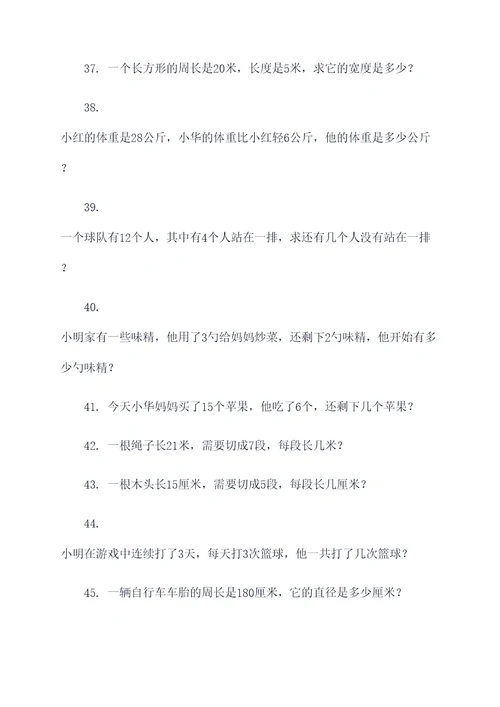 37. 一个长方形的周长是20米，长度是5米，求它的宽度是多少？

38.

小红的体重是28公斤，小华的体重比小红轻6公斤，他的体重是多少公斤？

39.

一个球队有12个人，其中有4个人站在一排，求还有几个人没有站在一排？

40.

小明家有一些味精，他用了3勺给妈妈炒菜，还剩下2勺味精，他开始有多少勺味精？

41. 今天小华妈妈买了15个苹果，他吃了6个，还剩下几个苹果？

42. 一根绳子长21米，需要切成7段，每段长几米？

43. 一根木头长15厘米，需要切成5段，每段长几厘米？

44.

小明在游戏中连续打了3天，每天打3次篮球，他一共打了几次篮球？

45. 一辆自行车车胎的周长是180厘米，它的直径是多少厘米？